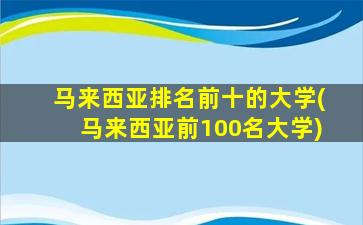 马来西亚排名前十的大学(马来西亚前100名大学)